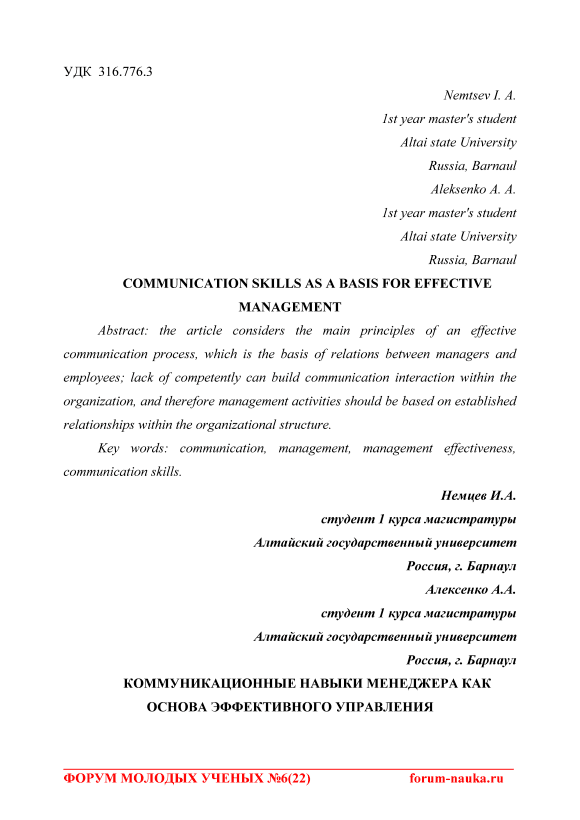 УДК 316.776.3

Nemtsev I. A.
1st year master's student
Altai state University
Russia, Barnaul
Aleksenko A. A.
1st year master's student
Altai state University
Russia, Barnaul

COMMUNICATION SKILLS AS A BASIS FOR EFFECTIVE MANAGEMENT

Abstract: the article considers the main principles of an effective communication process, which is the basis of relations between managers and employees; lack of competently can build communication interaction within the organization, and therefore management activities should be based on established relationships within the organizational structure.

Key words: communication, management, management effectiveness, communication skills.

Немцев И.А.
студент 1 курса магистратуры
Алтайский государственный университет
Россия, г. Барнаул
Алексенко А.А.
студент 1 курса магистратуры
Алтайский государственный университет
Россия, г. Барнаул

КОММУНИКАЦИОННЫЕ НАВЫКИ МЕНЕДЖЕРА КАК ОСНОВА ЭФФЕКТИВНОГО УПРАВЛЕНИЯ

ФОРУМ МОЛОДЫХ УЧЕНЫХ №6(22) forum-nauka.ru